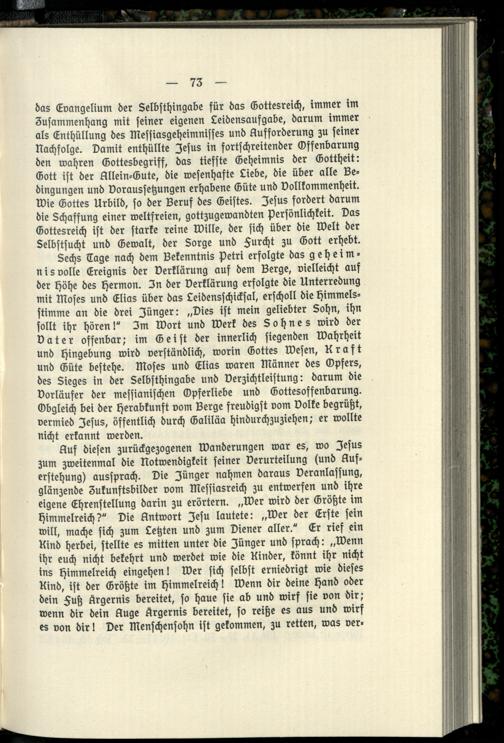 — 73 —

das Evangelium der Selbsthingabe für das Gottesreich, immer im Zusammenhang mit seiner eigenen Leidensaufgabe, darum immer als Enthüllung des Messiasgeheimnisses und Aufforderung zu seiner Nachfolge. Damit enthüllte Jesus in fortschreitender Offenbarung den wahren Gottesbegriff, das tiefste Geheimnis der Gottheit: Gott ist der Allein-Gute, die wesenhafte Liebe, die über alle Bedingungen und Voraussetzungen erhabene Güte und Vollkommenheit. Wie Gottes Urbild, so der Beruf des Geistes. Jesus fordert darum die Schaffung einer weltfreien, gottzugewandten Persönlichkeit. Das Gottesreich ist der starke reine Wille, der sich über die Welt der Selbstsucht und Gewalt, der Sorge und Furcht zu Gott erhebt.

Sechs Tage nach dem Bekenntnis Petri erfolgte das geheimnisvolle Ereignis der Verklärung auf dem Berge, vielleicht auf der Höhe des Hermon. In der Verklärung erfolgte die Unterredung mit Moses und Elias über das Leidensschicksal, erscholl die Himmelsstimme an die drei Jünger: „Dies ist mein geliebter Sohn, ihn sollt ihr hören!" Im Wort und Werk des Sohnes wird der Vater offenbar; im Geist der innerlich siegenden Wahrheit und Hingebung wird verständlich, worin Gottes Wesen, Kraft und Güte bestehe. Moses und Elias waren Männer des Opfers, des Sieges in der Selbsthingabe und Verzichtleistung: darum die Vorläufer der messianischen Opferliebe und Gottesoffenbarung. Obgleich bei der Herabkunft vom Berge freudigst vom Volke begrüßt, vermied Jesus, öffentlich durch Galiläa hindurchzuziehen; er wollte nicht erkannt werden.

Auf diesen zurückgezogenen Wanderungen war es, wo Jesus zum zweitenmal die Notwendigkeit seiner Verurteilung (und Auferstehung) aussprach. Die Jünger nahmen daraus Veranlassung, glänzende Zukunftsbilder vom Messiasreich zu entwerfen und ihre eigene Ehrenstellung darin zu erörtern. „Wer wird der Größte im Himmelreich?" Die Antwort Jesu lautete: „Wer der Erste sein will, mache sich zum Letzten und zum Diener aller." Er rief ein Kind herbei, stellte es mitten unter die Jünger und sprach: „Wenn ihr euch nicht bekehrt und werdet wie die Kinder, könnt ihr nicht ins Himmelreich eingehen! Wer sich selbst erniedrigt wie dieses Kind, ist der Größte im Himmelreich! Wenn dir deine Hand oder dein Fuß Ärgernis bereitet, so haue sie ab und wirf sie von dir; wenn dir dein Auge Ärgernis bereitet, so reiße es aus und wirf es von dir! Der Menschensohn ist gekommen, zu retten, was ver-